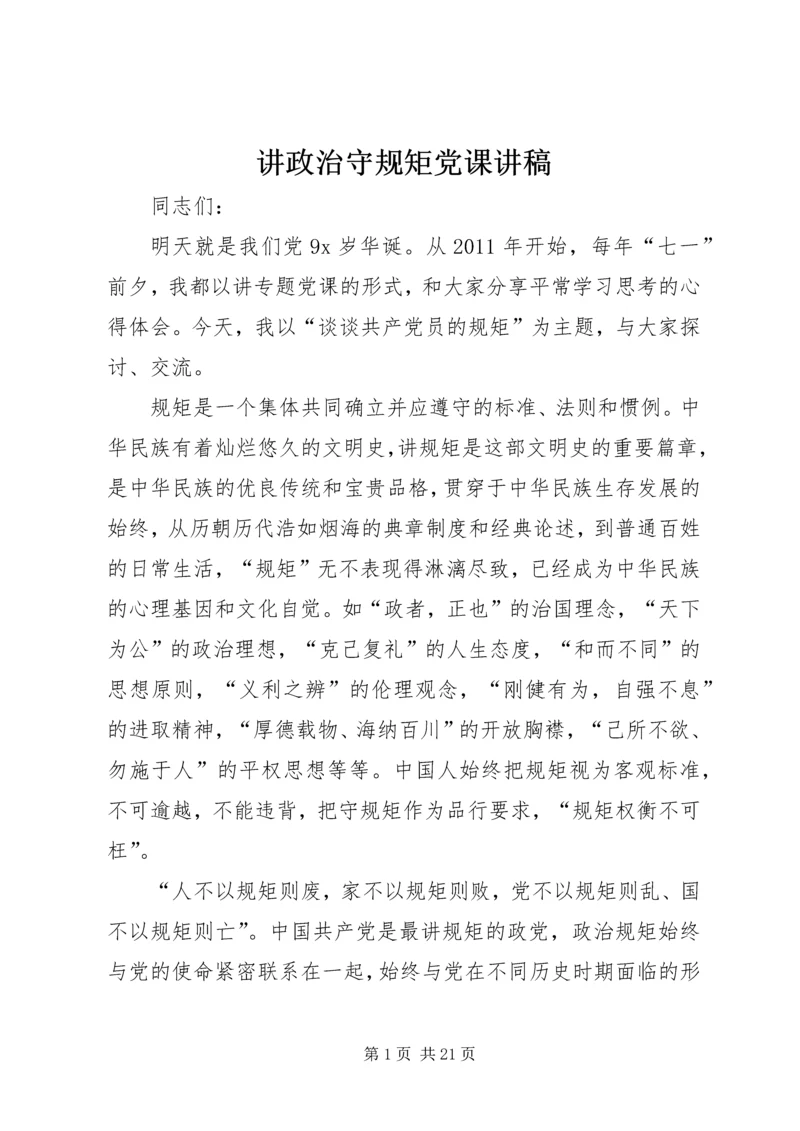 讲政治守规矩党课讲稿

同志们：

明天就是我们党 9x 岁华诞。从 2011 年开始，每年“七一”前夕，我都以讲专题党课的形式，和大家分享平常学习思考的心得体会。今天，我以“谈谈共产党员的规矩”为主题，与大家探讨、交流。

规矩是一个集体共同确立并应遵守的标准、法则和惯例。中华民族有着灿烂悠久的文明史，讲规矩是这部文明史的重要篇章，是中华民族的优良传统和宝贵品格，贯穿于中华民族生存发展的始终，从历朝历代浩如烟海的典章制度和经典论述，到普通百姓的日常生活，“规矩”无不表现得淋漓尽致，已经成为中华民族的心理基因和文化自觉。如“政者，正也”的治国理念，“天下为公”的政治理想，“克己复礼”的人生态度，“和而不同”的思想原则，“义利之辨”的伦理观念，“刚健有为，自强不息”的进取精神，“厚德载物、海纳百川”的开放胸襟，“己所不欲、勿施于人”的平权思想等等。中国人始终把规矩视为客观标准，不可逾越，不能违背，把守规矩作为品行要求，“规矩权衡不可枉”。

“人不以规矩则废，家不以规矩则败，党不以规矩则乱、国不以规矩则亡”。中国共产党是最讲规矩的政党，政治规矩始终与党的使命紧密联系在一起，始终与党在不同历史时期面临的形

第 1 页 共 21 页